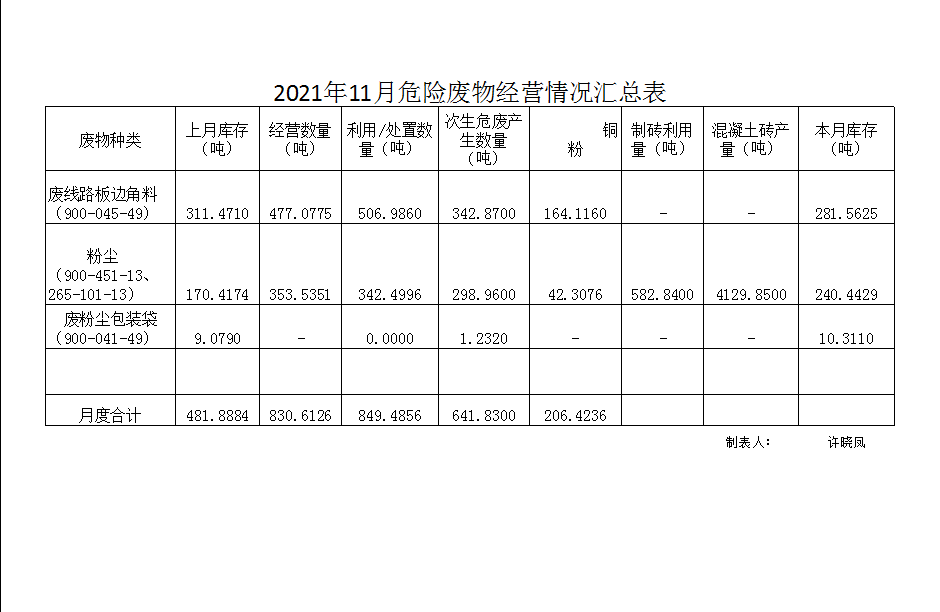 2021年11月危险废物经营情况汇总表

| 废物种类 | 上月库存（吨） | 经营数量（吨） | 利用/处置数量（吨） | 次生危废产生数量（吨） | 铜粉 | 制砖利用量（吨） | 混凝土砖产量（吨） | 本月库存（吨） |
|---|---|---|---|---|---|---|---|---|
| 废线路板边角料（900-045-49） | 311.4710 | 477.0775 | 506.9860 | 342.8700 | 164.1160 | - | - | 281.5625 |
| 粉尘（900-451-13、265-101-13） | 170.4174 | 353.5351 | 342.4996 | 298.9600 | 42.3076 | 582.8400 | 4129.8500 | 240.4429 |
| 废粉尘包装袋（900-041-49） | 9.0790 | - | 0.0000 | 1.2320 | - | - | - | 10.3110 |
|  |  |  |  |  |  |  |  |  |
| 月度合计 | 481.8884 | 830.6126 | 849.4856 | 641.8300 | 206.4236 |  |  |  |

制表人： 许晓凤